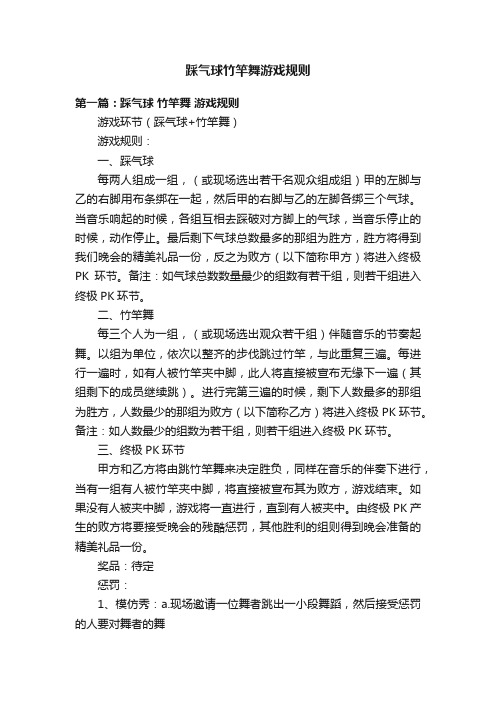 踩气球竹竿舞游戏规则

第一篇：踩气球 竹竿舞 游戏规则

游戏环节（踩气球+竹竿舞）

游戏规则：

一、踩气球

每两人组成一组，（或现场选出若干名观众组成组）甲的左脚与乙的右脚用布条绑在一起，然后甲的右脚与乙的左脚各绑三个气球。当音乐响起的时候，各组互相去踩破对方脚上的气球，当音乐停止的时候，动作停止。最后剩下气球总数最多的那组为胜方，胜方将得到我们晚会的精美礼品一份，反之为败方（以下简称甲方）将进入终极PK 环节。备注：如气球总数数量最少的组数有若干组，则若干组进入终极 PK 环节。

二、竹竿舞

每三个人为一组，（或现场选出观众若干组）伴随音乐的节奏起舞。以组为单位，依次以整齐的步伐跳过竹竿，与此重复三遍。每进行一遍时，如有人被竹竿夹中脚，此人将直接被宣布无缘下一遍（其组剩下的成员继续跳）。进行完第三遍的时候，剩下人数最多的那组为胜方，人数最少的那组为败方（以下简称乙方）将进入终极 PK 环节。备注：如人数最少的组数为若干组，则若干组进入终极 PK 环节。

三、终极 PK 环节

甲方和乙方将由跳竹竿舞来决定胜负，同样在音乐的伴奏下进行，当有一组有人被竹竿夹中脚，将直接被宣布其为败方，游戏结束。如果没有人被夹中脚，游戏将一直进行，直到有人被夹中。由终极 PK 产生的败方将要接受晚会的残酷惩罚，其他胜利的组则得到晚会准备的精美礼品一份。

奖品：待定

惩罚：

1、模仿秀：a.现场邀请一位舞者跳出一小段舞蹈，然后接受惩罚的人要对舞者的舞